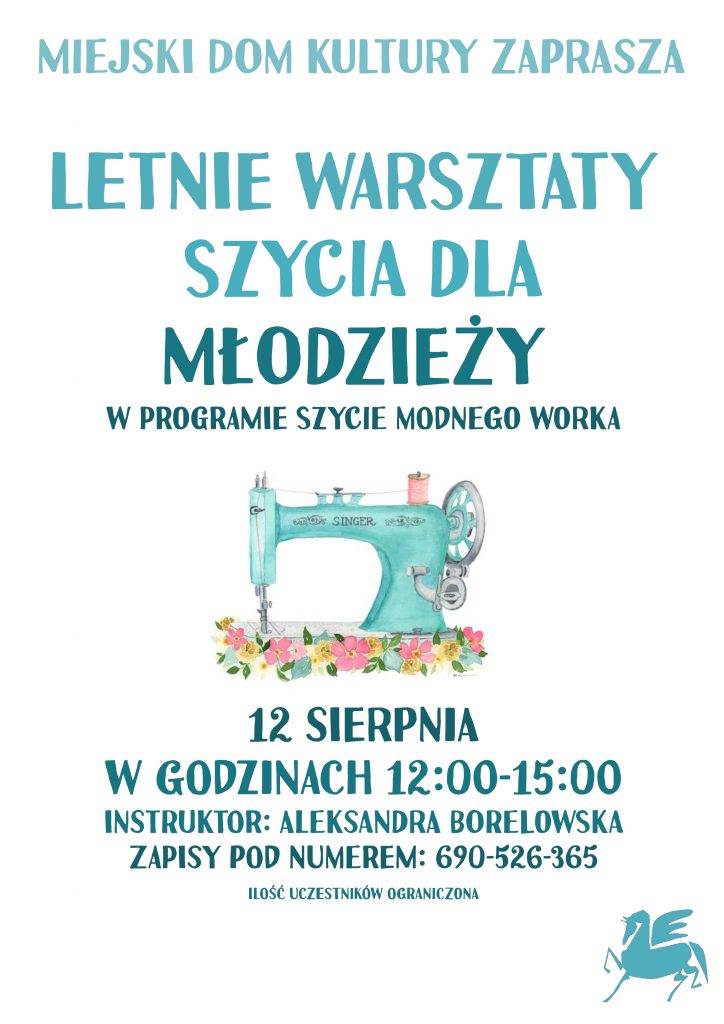 MIEJSKI DOM KULTURY ZAPRASZA

LETNIE WARSZTATY SZYCIA DLA MŁODZIEŻY

W PROGRAMIE SZYCIE MODNEGO WORKA

SINGER

12 SIERPNIA
W GODZINACH 12:00-15:00
INSTRUKTOR: ALEKSANDRA BORELOWSKA
ZAPISY POD NUMEREM: 690-526-365

ILOŚĆ UCZESTNIKÓW OGRANICZONA